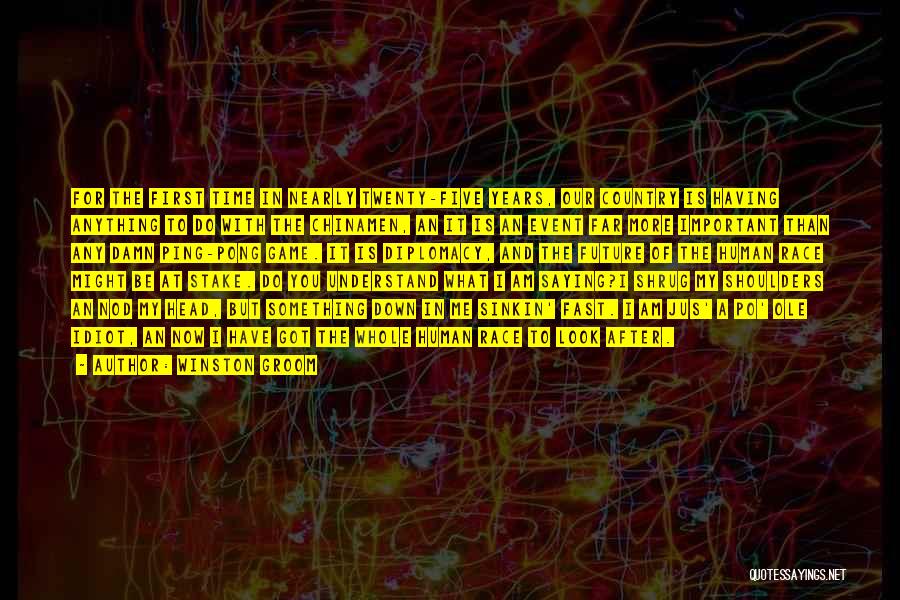 FOR THE FIRST TIME IN NEARLY TWENTY-FIVE YEARS, OUR COUNTRY IS HAVING ANYTHING TO DO WITH THE CHINAMEN, AN IT IS AN EVENT FAR MORE IMPORTANT THAN ANY DAMN PING-PONG GAME. IT IS DIPLOMACY, AND THE FUTURE OF THE HUMAN RACE MIGHT BE AT STAKE. DO YOU UNDERSTAND WHAT I AM SAYING?I SHRUG MY SHOULDERS AN NOD MY HEAD, BUT SOMETHING DOWN IN ME SINKIN' FAST. I AM JUS' A PO' OLE IDIOT, AN NOW I HAVE GOT THE WHOLE HUMAN RACE TO LOOK AFTER.

- AUTHOR: WINSTON GROOM

QUOTESSAYINGS.NET